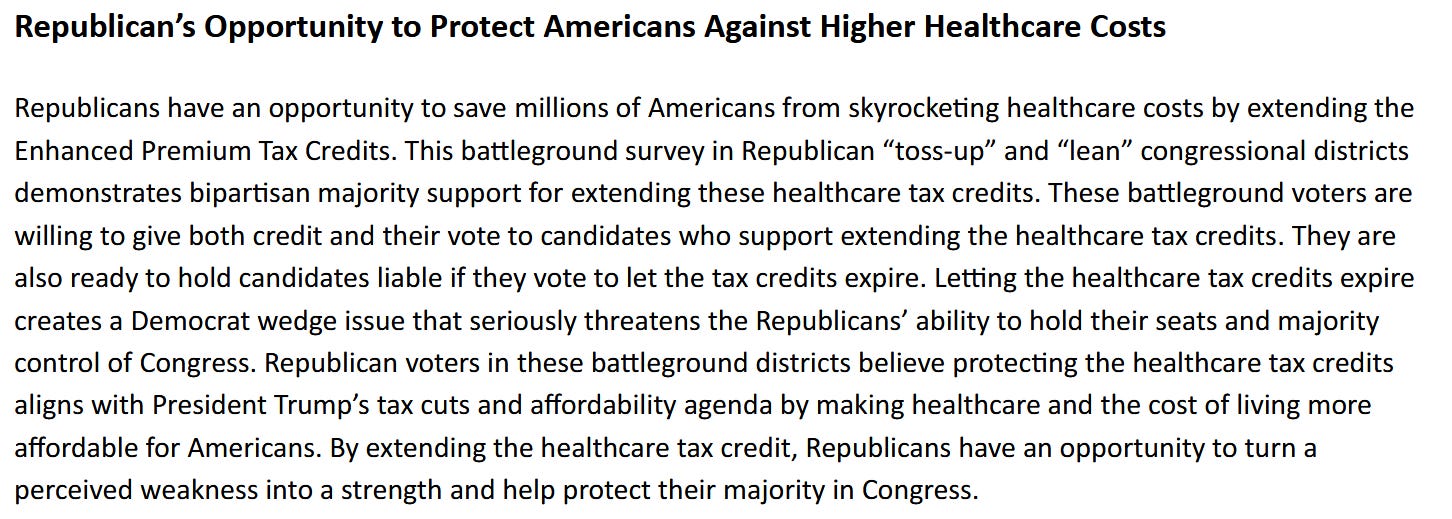 Republican's Opportunity to Protect Americans Against Higher Healthcare Costs

Republicans have an opportunity to save millions of Americans from skyrocketing healthcare costs by extending the Enhanced Premium Tax Credits. This battleground survey in Republican "toss-up" and "lean" congressional districts demonstrates bipartisan majority support for extending these healthcare tax credits. These battleground voters are willing to give both credit and their vote to candidates who support extending the healthcare tax credits. They are also ready to hold candidates liable if they vote to let the tax credits expire. Letting the healthcare tax credits expire creates a Democrat wedge issue that seriously threatens the Republicans' ability to hold their seats and majority control of Congress. Republican voters in these battleground districts believe protecting the healthcare tax credits aligns with President Trump's tax cuts and affordability agenda by making healthcare and the cost of living more affordable for Americans. By extending the healthcare tax credit, Republicans have an opportunity to turn a perceived weakness into a strength and help protect their majority in Congress.